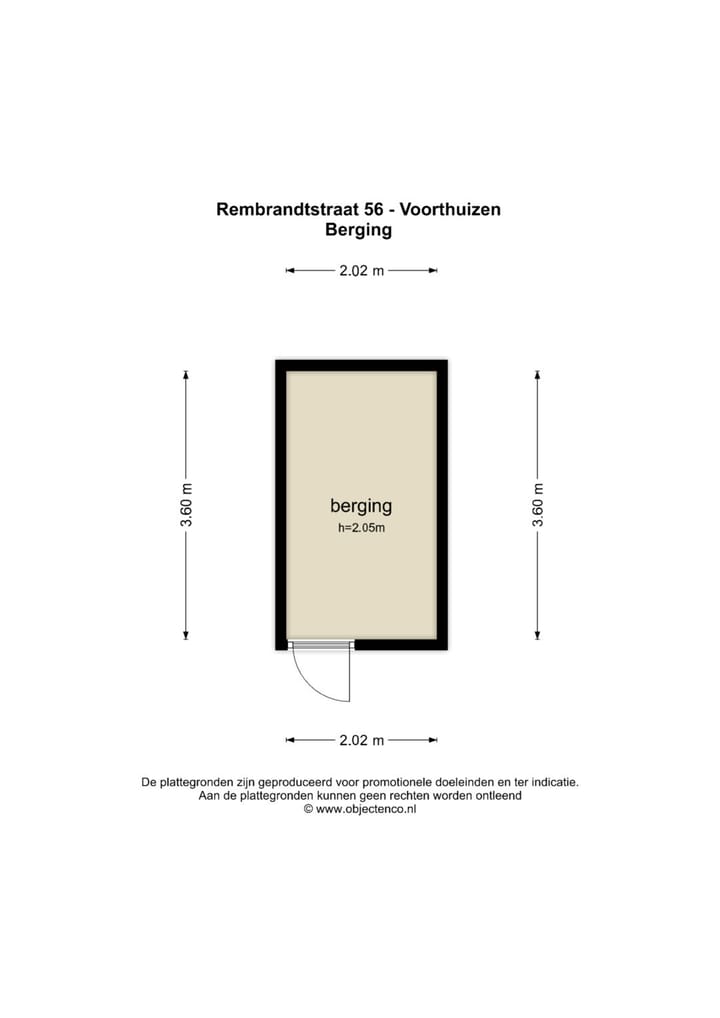 Rembrandtstraat 56 - Voorthuizen
Berging

2.02 m

3.60 m

berging
h=2.05m

3.60 m

2.02 m

De plattegronden zijn geproduceerd voor promotionele doeleinden en ter indicatie.
Aan de plattegronden kunnen geen rechten worden ontleend
© www.objectenco.nl